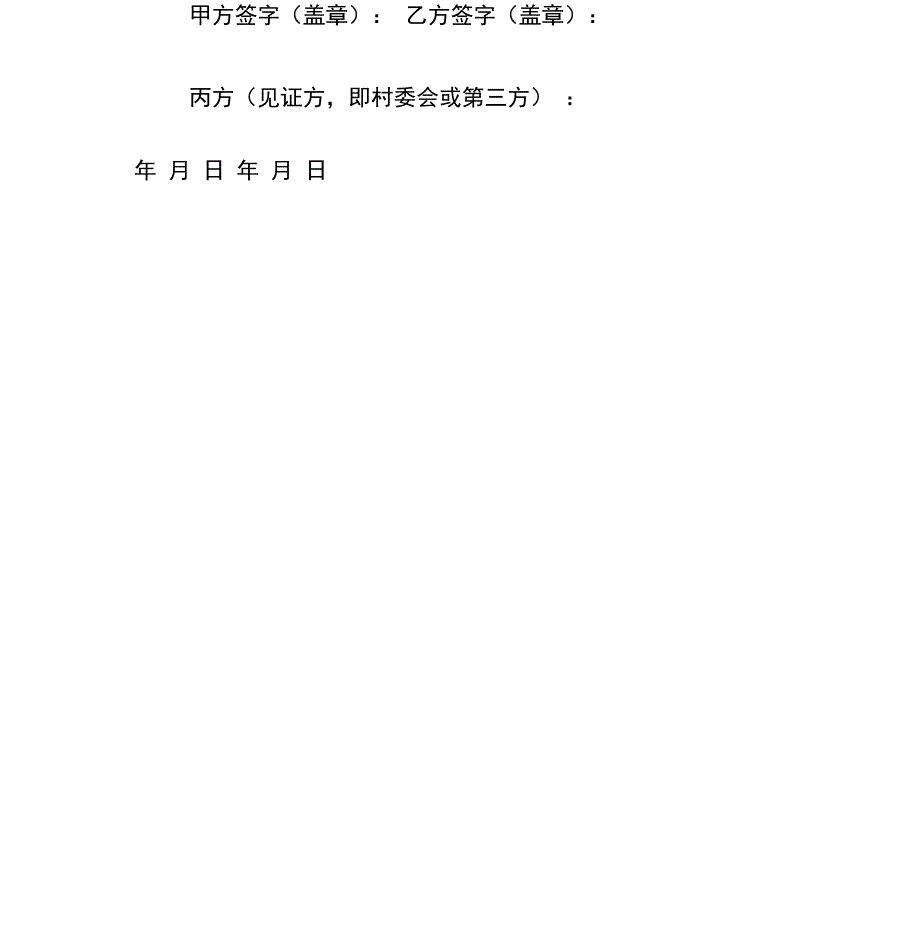 甲方签字（盖章）： 乙方签字（盖章）：

丙方（见证方，即村委会或第三方）：

年 月 日 年 月 日